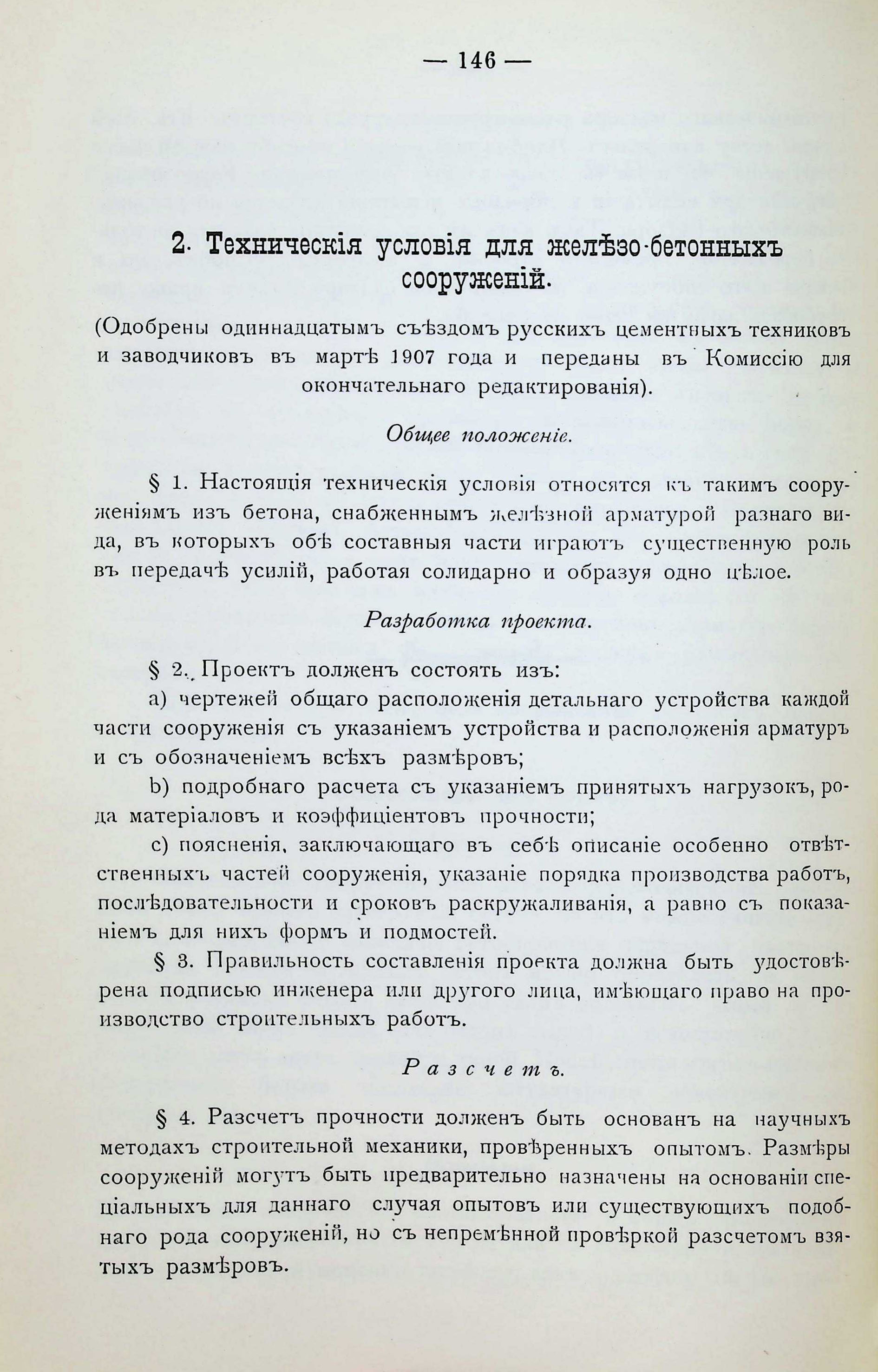 — 146 —

2. Техническія условія для желѣзо-бетонныхъ сооруженій.

(Одобрены одиннадцатымъ съѣздомъ русскихъ цементныхъ техниковъ и заводчиковъ въ мартѣ 1907 года и переданы въ Комиссію для окончательнаго редактированія).

Общее положеніе.

§ 1. Настоящія техническія условія относятся къ такимъ сооруженіямъ изъ бетона, снабженнымъ желѣзной арматурой разнаго вида, въ которыхъ обѣ составныя части играютъ существенную роль въ передачѣ усилій, работая солидарно и образуя одно цѣлое.

Разработка проекта.

§ 2. Проектъ долженъ состоять изъ:

a) чертежей общаго расположенія детальнаго устройства каждой части сооруженія съ указаніемъ устройства и расположенія арматуръ и съ обозначеніемъ всѣхъ размѣровъ;

b) подробнаго расчета съ указаніемъ принятыхъ нагрузокъ, рода матеріаловъ и коэффиціентовъ прочности;

c) поясненія, заключающаго въ себѣ описаніе особенно отвѣтственныхъ частей сооруженія, указаніе порядка производства работъ, послѣдовательности и сроковъ раскружаливанія, а равно съ показаніемъ для нихъ формъ и подмостей.

§ 3. Правильность составленія проекта должна быть удостовѣрена подписью инженера или другого лица, имѣющаго право на производство строительныхъ работъ.

Разсчетъ.

§ 4. Разсчетъ прочности долженъ быть основанъ на научныхъ методахъ строительной механики, провѣренныхъ опытомъ. Размѣры сооруженій могутъ быть предварительно назначены на основаніи спеціальныхъ для даннаго случая опытовъ или существующихъ подобнаго рода сооруженій, но съ непремѣнной провѣркой разсчетомъ взятыхъ размѣровъ.